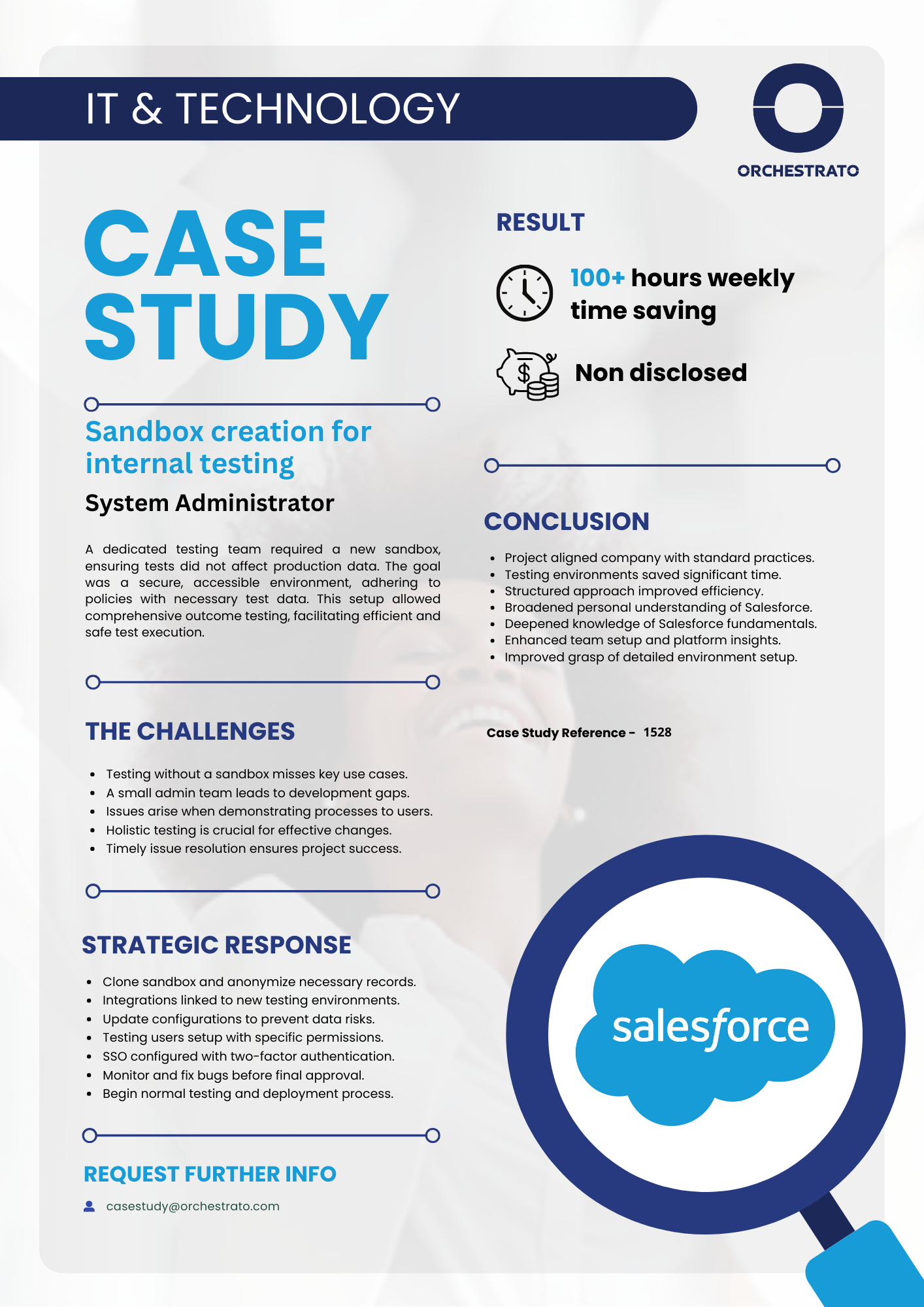 IT & TECHNOLOGY

ORCHESTRATO

CASE STUDY

Sandbox creation for internal testing

System Administrator

A dedicated testing team required a new sandbox, ensuring tests did not affect production data. The goal was a secure, accessible environment, adhering to policies with necessary test data. This setup allowed comprehensive outcome testing, facilitating efficient and safe test execution.

THE CHALLENGES

- Testing without a sandbox misses key use cases.
- A small admin team leads to development gaps.
- Issues arise when demonstrating processes to users.
- Holistic testing is crucial for effective changes.
- Timely issue resolution ensures project success.

STRATEGIC RESPONSE

- Clone sandbox and anonymize necessary records.
- Integrations linked to new testing environments.
- Update configurations to prevent data risks.
- Testing users setup with specific permissions.
- SSO configured with two-factor authentication.
- Monitor and fix bugs before final approval.
- Begin normal testing and deployment process.

REQUEST FURTHER INFO

casestudy@orchestrato.com

RESULT

100+ hours weekly time saving

Non disclosed

CONCLUSION

- Project aligned company with standard practices.
- Testing environments saved significant time.
- Structured approach improved efficiency.
- Broadened personal understanding of Salesforce.
- Deepened knowledge of Salesforce fundamentals.
- Enhanced team setup and platform insights.
- Improved grasp of detailed environment setup.

Case Study Reference - 1528

salesforce